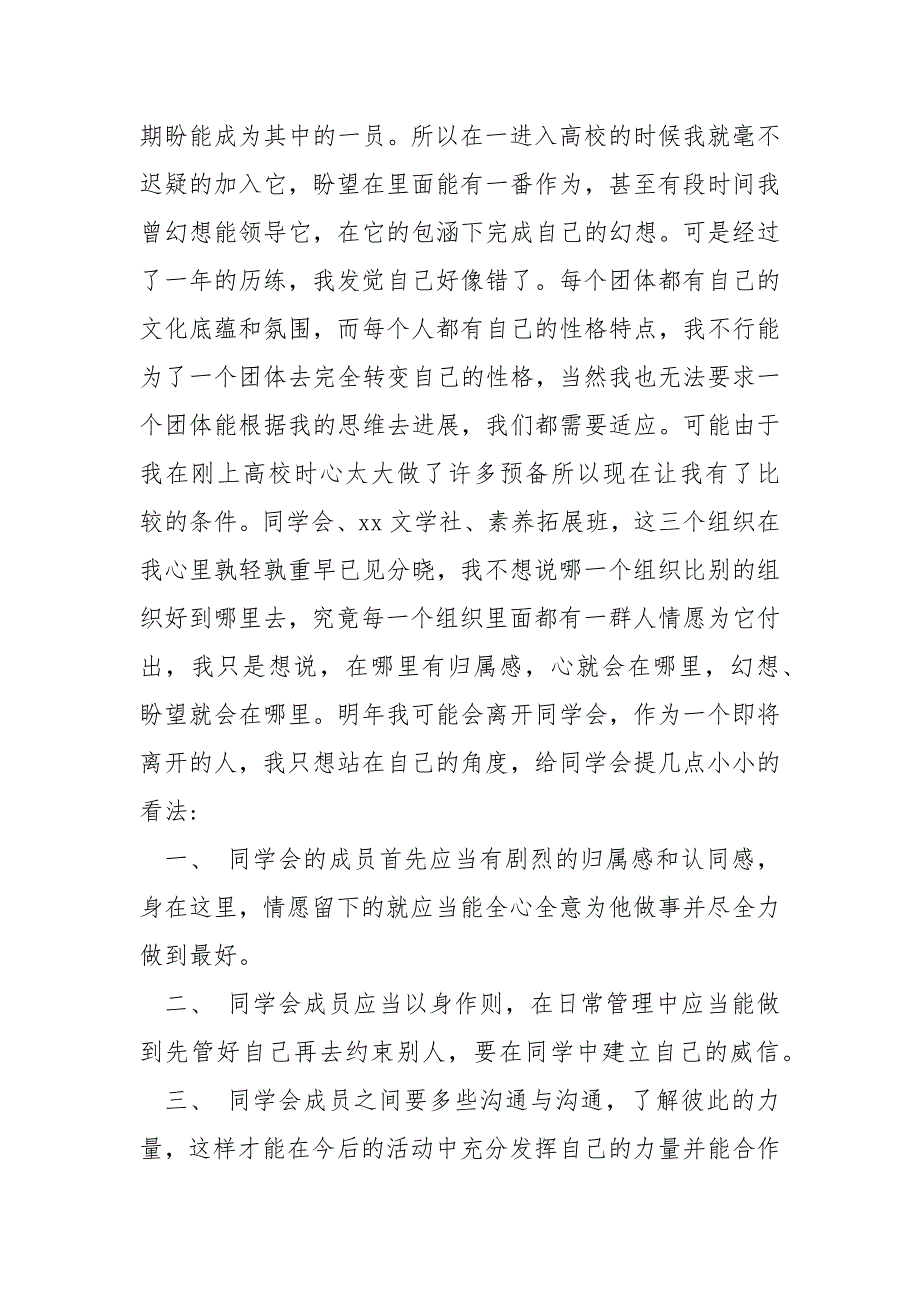 期盼能成为其中的一员。所以在一进入高校的时候我就毫不迟疑的加入它，盼望在里面能有一番作为，甚至有段时间我曾幻想能领导它，在它的包涵下完成自己的幻想。可是经过了一年的历练，我发觉自己好像错了。每个团体都有自己的文化底蕴和氛围，而每个人都有自己的性格特点，我不行能为了一个团体去完全转变自己的性格，当然我也无法要求一个团体能根据我的思维去进展，我们都需要适应。可能由于我在刚上高校时心太大做了许多预备所以现在让我有了比较的条件。同学会、xx 文学社、素养拓展班，这三个组织在我心里孰轻孰重早已见分晓，我不想说哪一个组织比别的组织好到哪里去，究竟每一个组织里面都有一群人情愿为它付出，我只是想说，在哪里有归属感，心就会在哪里，幻想、盼望就会在哪里。明年我可能会离开同学会，作为一个即将离开的人，我只想站在自己的角度，给同学会提几点小小的看法:

一、 同学会的成员首先应当有剧烈的归属感和认同感，身在这里，情愿留下的就应当能全心全意为他做事并尽全力做到最好。

二、 同学会成员应当以身作则，在日常管理中应当能做到先管好自己再去约束别人，要在同学中建立自己的威信。

三、 同学会成员之间要多些沟通与沟通，了解彼此的力量，这样才能在今后的活动中充分发挥自己的力量并能合作